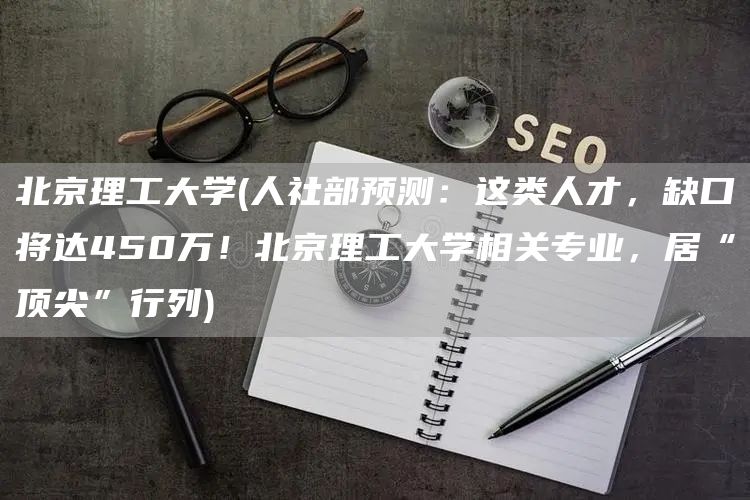 SEO

北京理工大学(人社部预测：这类人才，缺口将达450万！北京理工大学相关专业，居“顶尖”行列)